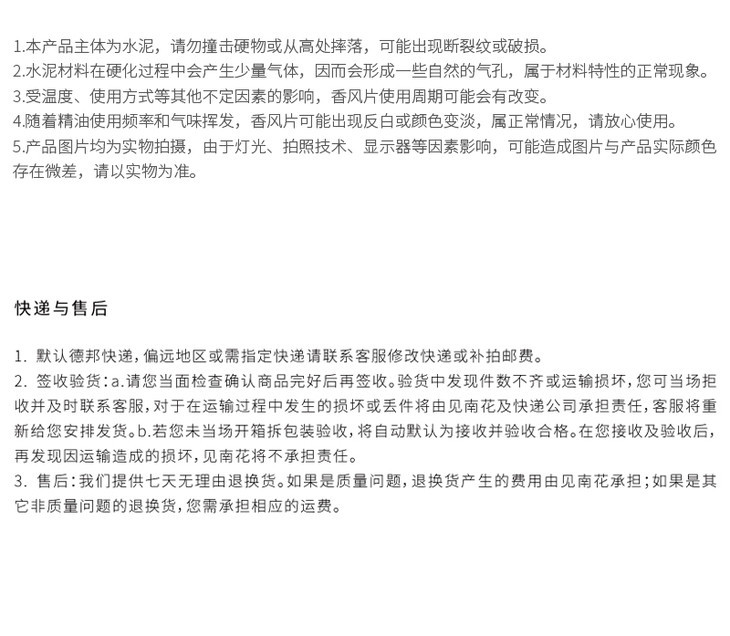 1.本产品主体为水泥，请勿撞击硬物或从高处摔落，可能出现断裂纹或破损。
2.水泥材料在硬化过程中会产生少量气体，因而会形成一些自然的气孔，属于材料特性的正常现象。
3.受温度、使用方式等其他不定因素的影响，香风片使用周期可能会有改变。
4.随着精油使用频率和气味挥发，香风片可能出现反白或颜色变淡，属正常情况，请放心使用。
5.产品图片均为实物拍摄，由于灯光、拍照技术、显示器等因素影响，可能造成图片与产品实际颜色存在微差，请以实物为准。

快递与售后

1. 默认德邦快递，偏远地区或需指定快递请联系客服修改快递或补拍邮费。
2. 签收验货：a.请您当面检查确认商品完好后再签收。验货中发现件数不齐或运输损坏，您可当场拒收并及时联系客服，对于在运输过程中发生的损坏或丢件将由见南花及快递公司承担责任，客服将重新给您安排发货。b.若您未当场开箱拆包装验收，将自动默认为接收并验收合格。在您接收及验收后，再发现因运输造成的损坏，见南花将不承担责任。
3. 售后：我们提供七天无理由退换货。如果是质量问题，退换货产生的费用由见南花承担；如果是其它非质量问题的退换货，您需承担相应的运费。